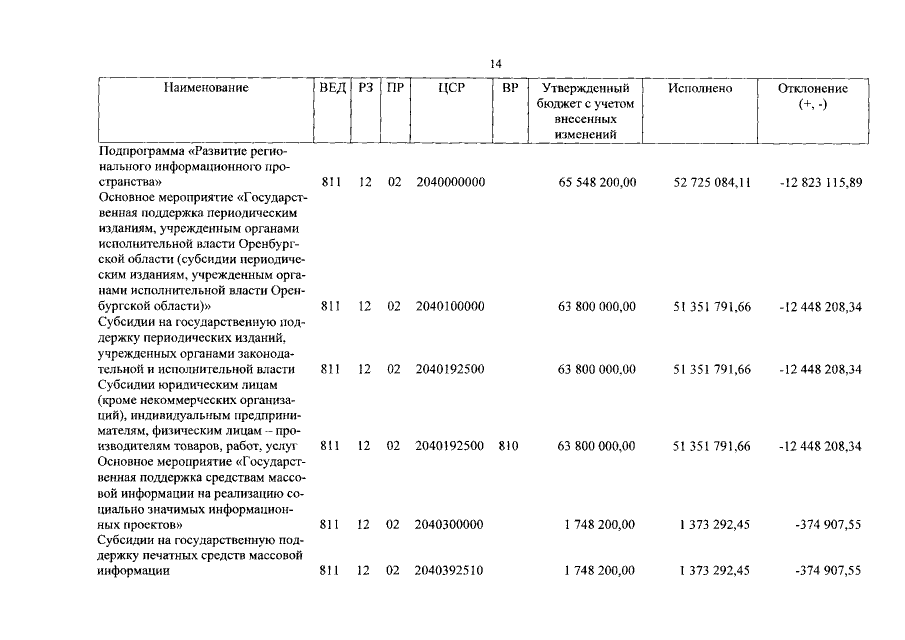 14

| Наименование | ВЕД | РЗ | ПР | ЦСР | ВР | Утвержденный бюджет с учетом внесенных изменений | Исполнено | Отклонение (+, -) |
|---|---|---|---|---|---|---|---|---|
| Подпрограмма «Развитие регионального информационного пространства» | 811 | 12 | 02 | 2040000000 | | 65 548 200,00 | 52 725 084,11 | -12 823 115,89 |
| Основное мероприятие «Государственная поддержка периодическим изданиям, учрежденным органами исполнительной власти Оренбургской области (субсидии периодическим изданиям, учрежденным органами исполнительной власти Оренбургской области)» | 811 | 12 | 02 | 2040100000 | | 63 800 000,00 | 51 351 791,66 | -12 448 208,34 |
| Субсидии на государственную поддержку периодических изданий, учрежденных органами законодательной и исполнительной власти | 811 | 12 | 02 | 2040192500 | | 63 800 000,00 | 51 351 791,66 | -12 448 208,34 |
| Субсидии юридическим лицам (кроме некоммерческих организаций), индивидуальным предпринимателям, физическим лицам – производителям товаров, работ, услуг | 811 | 12 | 02 | 2040192500 | 810 | 63 800 000,00 | 51 351 791,66 | -12 448 208,34 |
| Основное мероприятие «Государственная поддержка средствам массовой информации на реализацию социально значимых информационных проектов» | 811 | 12 | 02 | 2040300000 | | 1 748 200,00 | 1 373 292,45 | -374 907,55 |
| Субсидии на государственную поддержку печатных средств массовой информации | 811 | 12 | 02 | 2040392510 | | 1 748 200,00 | 1 373 292,45 | -374 907,55 |